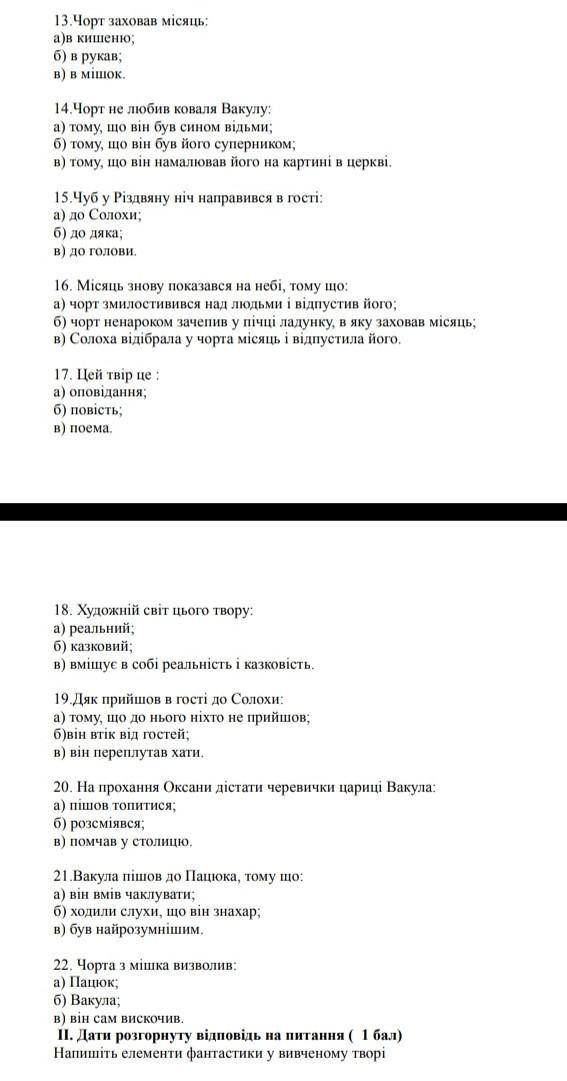 13.Чорт заховав місяць:
а)в кишеню;
б) в рукав;
в) в мішок.

14.Чорт не любив коваля Вакулу:
а) тому, що він був сином відьми;
б) тому, що він був його суперником;
в) тому, що він намалював його на картині в церкві.

15.Чуб у Різдвяну ніч направився в гості:
а) до Солохи;
б) до дяка;
в) до голови.

16. Місяць знову показався на небі, тому що:
а) чорт змилостивився над людьми і відпустив його;
б) чорт ненароком зачепив у пічці ладунку, в яку заховав місяць;
в) Солоха відібрала у чорта місяць і відпустила його.

17. Цей твір це :
а) оповідання;
б) повість;
в) поема.

18. Художній світ цього твору:
а) реальний;
б) казковий;
в) вміщує в собі реальність і казковість.

19.Дяк прийшов в гості до Солохи:
а) тому, що до нього ніхто не прийшов;
б)він втік від гостей;
в) він переплутав хати.

20. На прохання Оксани дістати черевички цариці Вакула:
а) пішов топитися;
б) розсміявся;
в) помчав у столицю.

21.Вакула пішов до Пацюка, тому що:
а) він вмів чаклувати;
б) ходили слухи, що він знахар;
в) був найрозумнішим.

22. Чорта з мішка визволив:
а) Пацюк;
б) Вакула;
в) він сам вискочив.
II. Дати розгорнуту відповідь на питання ( 1 бал)
Напишіть елементи фантастики у вивченому творі